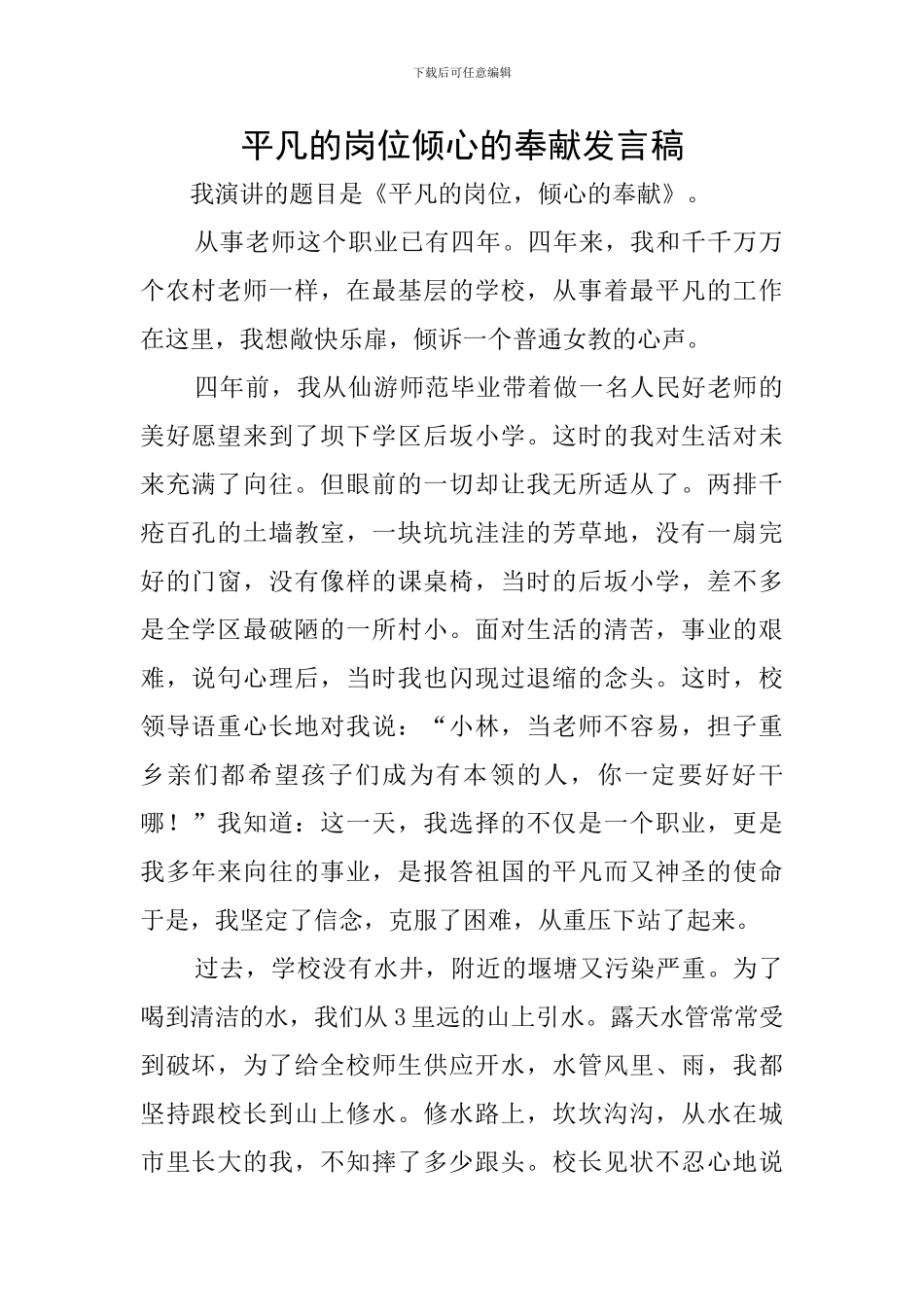 下载后可任意编辑

平凡的岗位倾心的奉献发言稿

我演讲的题目是《平凡的岗位，倾心的奉献》。

从事老师这个职业已有四年。四年来，我和千千万万个农村老师一样，在最基层的学校，从事着最平凡的工作在这里，我想敞快乐扉，倾诉一个普通女教的心声。

四年前，我从仙游师范毕业带着做一名人民好老师的美好愿望来到了坝下学区后坂小学。这时的我对生活对未来充满了向往。但眼前的一切却让我无所适从了。两排千疮百孔的土墙教室，一块坑坑洼洼的芳草地，没有一扇完好的门窗，没有像样的课桌椅，当时的后坂小学，差不多是全学区最破陋的一所村小。面对生活的清苦，事业的艰难，说句心理后，当时我也闪现过退缩的念头。这时，校领导语重心长地对我说：“小林，当老师不容易，担子重乡亲们都希望孩子们成为有本领的人，你一定要好好干哪！”我知道：这一天，我选择的不仅是一个职业，更是我多年来向往的事业，是报答祖国的平凡而又神圣的使命于是，我坚定了信念，克服了困难，从重压下站了起来。

过去，学校没有水井，附近的堰塘又污染严重。为了喝到清洁的水，我们从3里远的山上引水。露天水管常常受到破坏，为了给全校师生供应开水，水管风里、雨，我都坚持跟校长到山上修水。修水路上，坎坎沟沟，从水在城市里长大的我，不知摔了多少跟头。校长见状不忍心地说